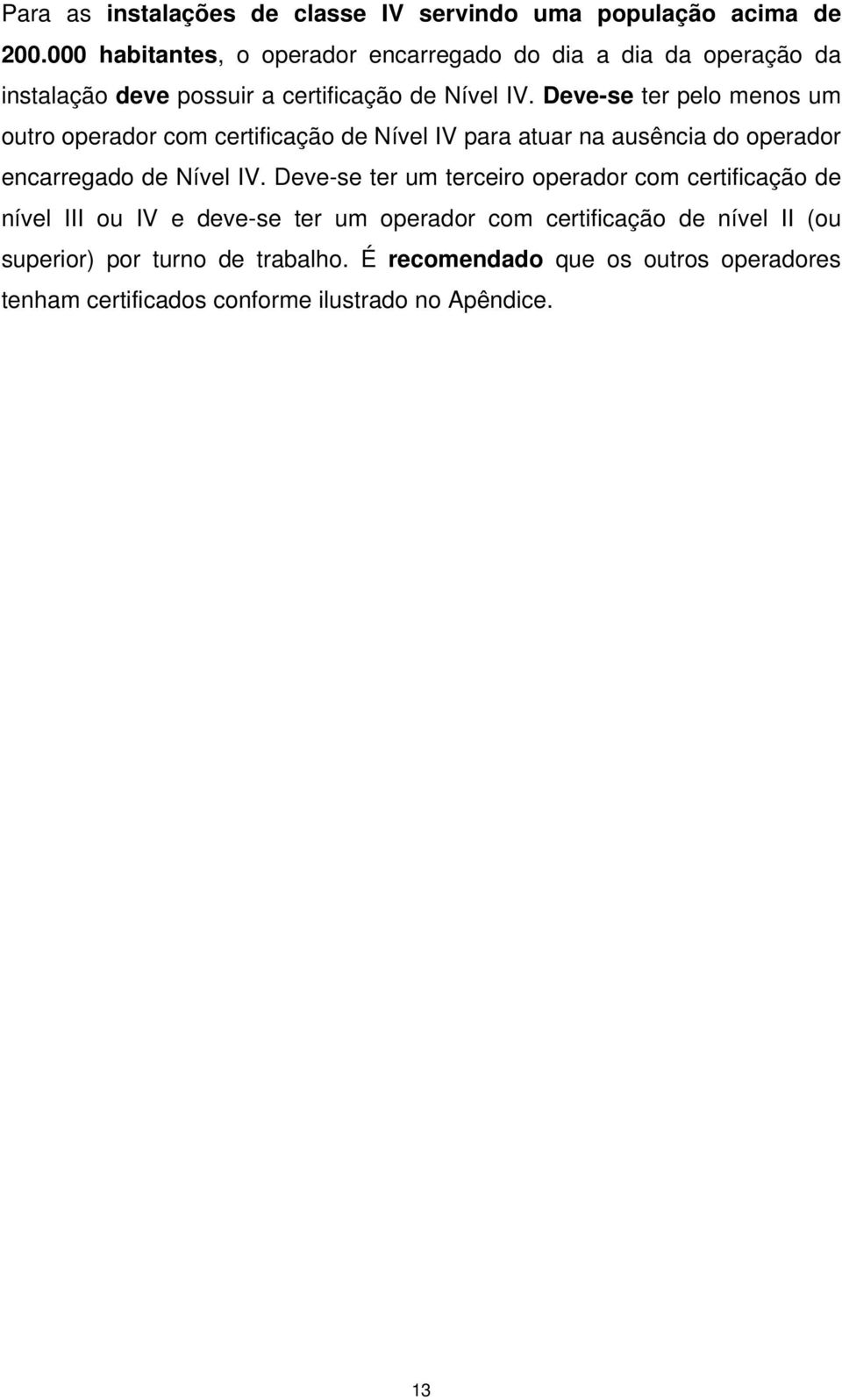 Para as instalações de classe IV servindo uma população acima de 200.000 habitantes, o operador encarregado do dia a dia da operação da instalação deve possuir a certificação de Nível IV. Deve-se ter pelo menos um outro operador com certificação de Nível IV para atuar na ausência do operador encarregado de Nível IV. Deve-se ter um terceiro operador com certificação de nível III ou IV e deve-se ter um operador com certificação de nível II (ou superior) por turno de trabalho. É recomendado que os outros operadores tenham certificados conforme ilustrado no Apêndice.

13